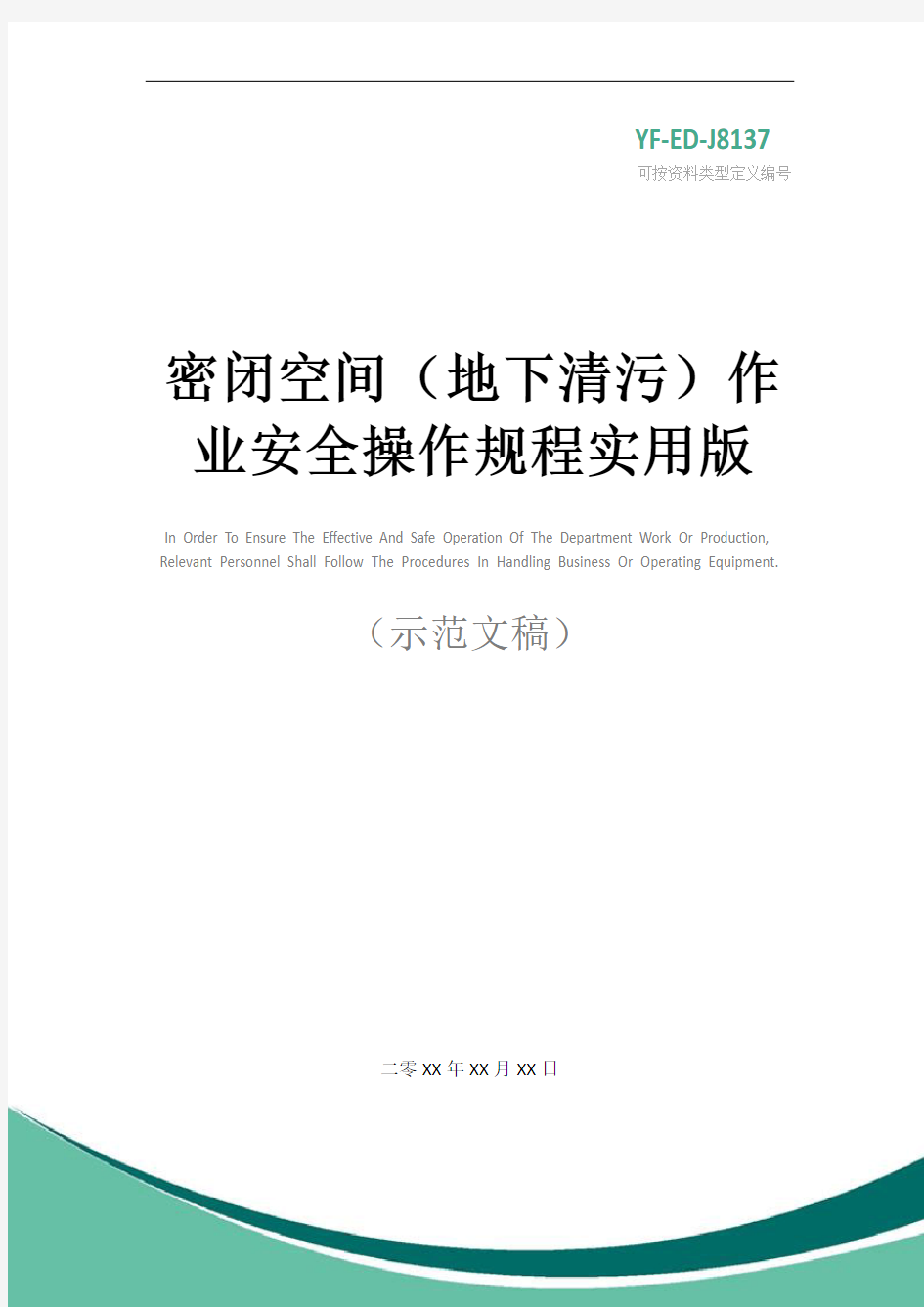 YF-ED-J8137
可按资料类型定义编号

密闭空间（地下清污）作业安全操作规程实用版

In Order To Ensure The Effective And Safe Operation Of The Department Work Or Production, Relevant Personnel Shall Follow The Procedures In Handling Business Or Operating Equipment.

（示范文稿）

二零XX年XX月XX日